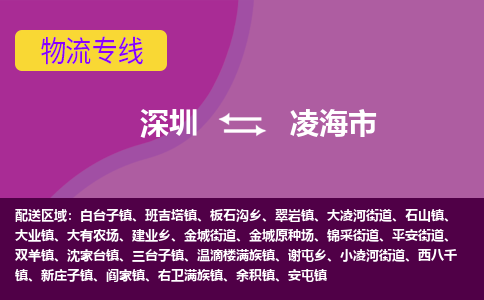 物流专线

深圳 凌海市

配送区域：白台子镇、班吉塔镇、板石沟乡、翠岩镇、大凌河街道、石山镇、大业镇、大有农场、建业乡、金城街道、金城原种场、锦采街道、平安街道、双羊镇、沈家台镇、三台子镇、温滴楼满族镇、谢屯乡、小凌河街道、西八千镇、新庄子镇、阎家镇、右卫满族镇、余积镇、安屯镇